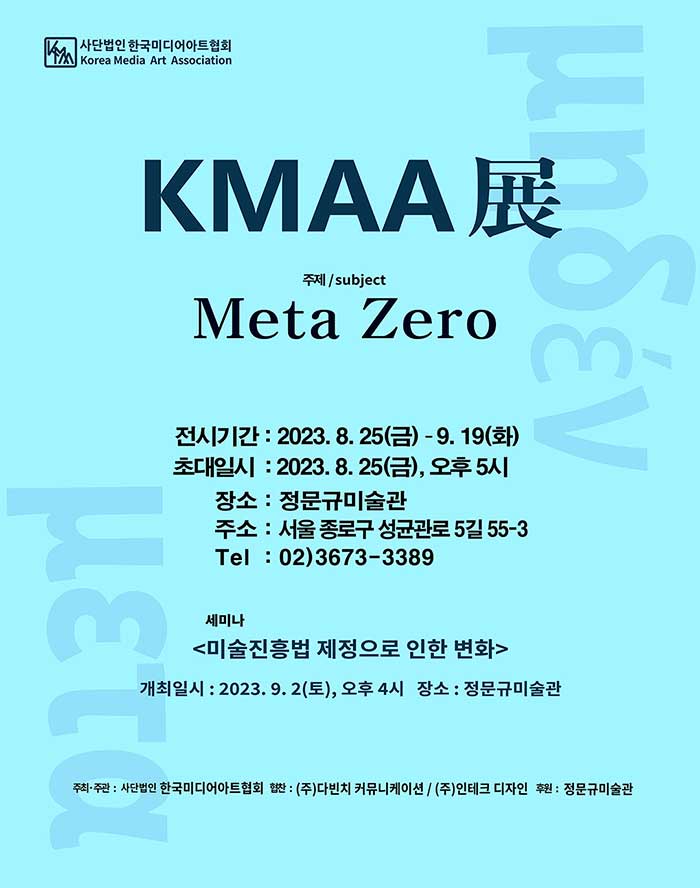 사단법인 한국미디어아트협회
Korea Media Art Association

KMAA 展

주제 / subject
Meta Zero

전시기간 : 2023. 8. 25(금) - 9. 19(화)
초대일시 : 2023. 8. 25(금), 오후 5시
장소 : 정문규미술관
주소 : 서울 종로구 성균관로 5길 55-3
Tel : 02)3673-3389

세미나
<미술진흥법 제정으로 인한 변화>
개최일시 : 2023. 9. 2(토), 오후 4시 장소 : 정문규미술관

주최·주관 : 사단법인 한국미디어아트협회 협찬 : (주)다빈치 커뮤니케이션 / (주)인테크 디자인 후원 : 정문규미술관